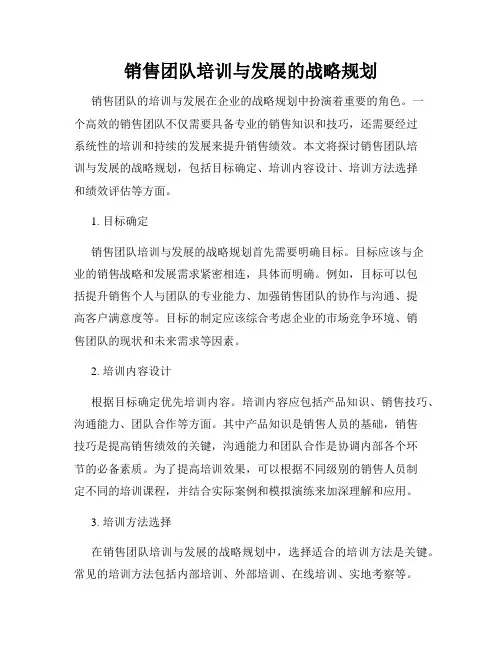 销售团队培训与发展的战略规划

销售团队的培训与发展在企业的战略规划中扮演着重要的角色。一个高效的销售团队不仅需要具备专业的销售知识和技巧，还需要经过系统性的培训和持续的发展来提升销售绩效。本文将探讨销售团队培训与发展的战略规划，包括目标确定、培训内容设计、培训方法选择和绩效评估等方面。

1. 目标确定

销售团队培训与发展的战略规划首先需要明确目标。目标应该与企业的销售战略和发展需求紧密相连，具体而明确。例如，目标可以包括提升销售个人与团队的专业能力、加强销售团队的协作与沟通、提高客户满意度等。目标的制定应该综合考虑企业的市场竞争环境、销售团队的现状和未来需求等因素。

2. 培训内容设计

根据目标确定优先培训内容。培训内容应包括产品知识、销售技巧、沟通能力、团队合作等方面。其中产品知识是销售人员的基础，销售技巧是提高销售绩效的关键，沟通能力和团队合作是协调内部各个环节的必备素质。为了提高培训效果，可以根据不同级别的销售人员制定不同的培训课程，并结合实际案例和模拟演练来加深理解和应用。

3. 培训方法选择

在销售团队培训与发展的战略规划中，选择适合的培训方法是关键。常见的培训方法包括内部培训、外部培训、在线培训、实地考察等。